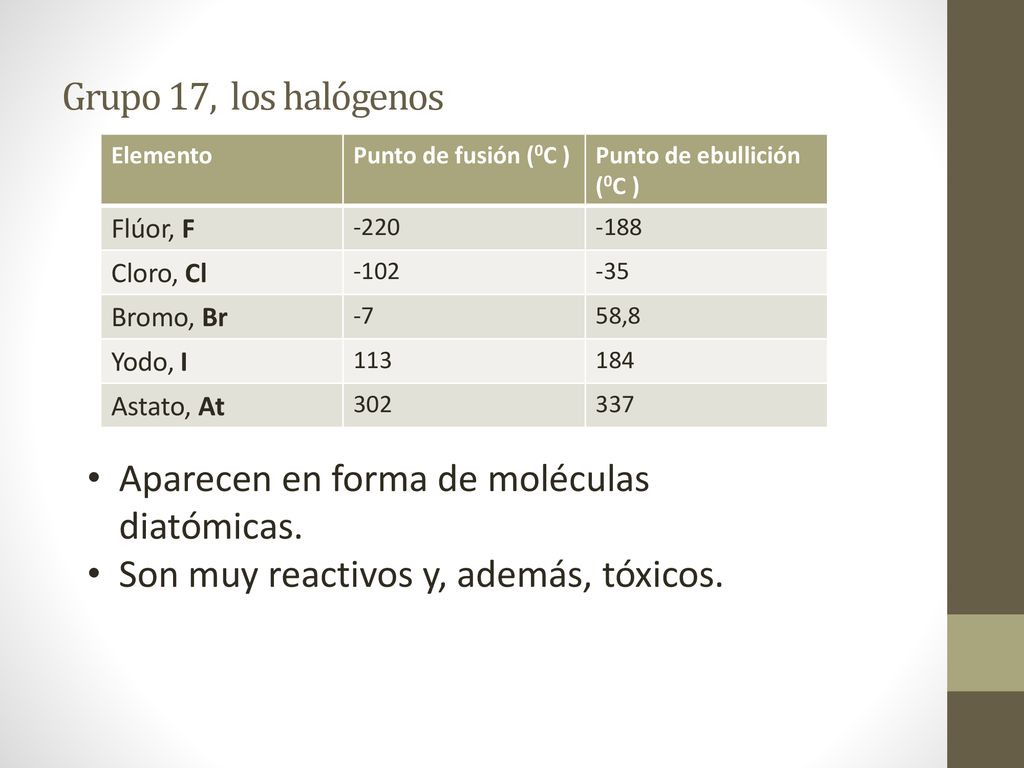 Grupo 17, los halógenos

| Elemento | Punto de fusión ($^0$C ) | Punto de ebullición ($^0$C ) |
|---|---|---|
| Flúor, F | -220 | -188 |
| Cloro, Cl | -102 | -35 |
| Bromo, Br | -7 | 58,8 |
| Yodo, I | 113 | 184 |
| Astato, At | 302 | 337 |

• Aparecen en forma de moléculas diatómicas.
• Son muy reactivos y, además, tóxicos.